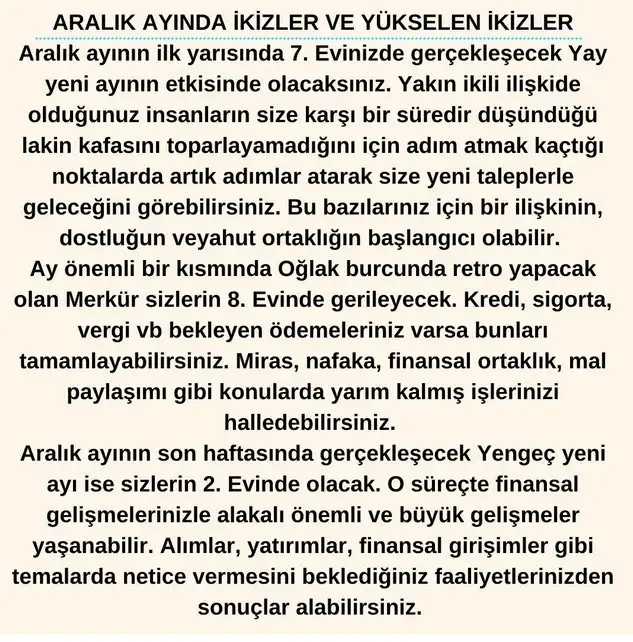 ARALIK AYINDA İKİZLER VE YÜKSELEN İKİZLER

Aralık ayının ilk yarısında 7. Evinizde gerçekleşecek Yay yeni ayının etkisinde olacaksınız. Yakın ikili ilişkide olduğunuz insanların size karşı bir süredir düşündüğü lakin kafasını toparlayamadığını için adım atmak kaçtığı noktalarda artık adımlar atarak size yeni taleplerle geleceğini görebilirsiniz. Bu bazılarınız için bir ilişkinin, dostluğun veyahut ortaklığın başlangıcı olabilir.
Ay önemli bir kısmında Oğlak burcunda retro yapacak olan Merkür sizlerin 8. Evinde gerileyecek. Kredi, sigorta, vergi vb bekleyen ödemeleriniz varsa bunları tamamlayabilirsiniz. Miras, nafaka, finansal ortaklık, mal paylaşımı gibi konularda yarım kalmış işlerinizi halledebilirsiniz.
Aralık ayının son haftasında gerçekleşecek Yengeç yeni ayı ise sizlerin 2. Evinde olacak. O süreçte finansal gelişmelerinizle alakalı önemli ve büyük gelişmeler yaşanabilir. Alımlar, yatırımlar, finansal girişimler gibi temalarda netice vermesini beklediğiniz faaliyetlerinizden sonuçlar alabilirsiniz.